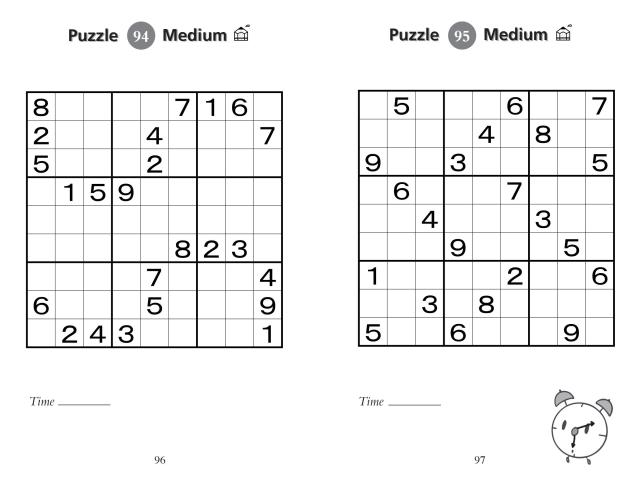 Puzzle 94 Medium

| 8 | | | | | 7 | 1 | 6 | |
|---|---|---|---|---|---|---|---|---|
| 2 | | | | 4 | | | | 7 |
| 5 | | | | 2 | | | | |
| | 1 | 5 | 9 | | | | | |
| | | | | | | | | |
| | | | | | 8 | 2 | 3 | |
| | | | | 7 | | | | 4 |
| 6 | | | | 5 | | | | 9 |
| | 2 | 4 | 3 | | | | | 1 |

Time ________

96

Puzzle 95 Medium

| | 5 | | | | 6 | | | 7 |
|---|---|---|---|---|---|---|---|---|
| | | | | 4 | | 8 | | |
| 9 | | | 3 | | | | | 5 |
| | 6 | | | | 7 | | | |
| | | 4 | | | | 3 | | |
| | | | 9 | | | | 5 | |
| 1 | | | | | 2 | | | 6 |
| | | 3 | | 8 | | | | |
| 5 | | | 6 | | | | 9 | |

Time ________

97